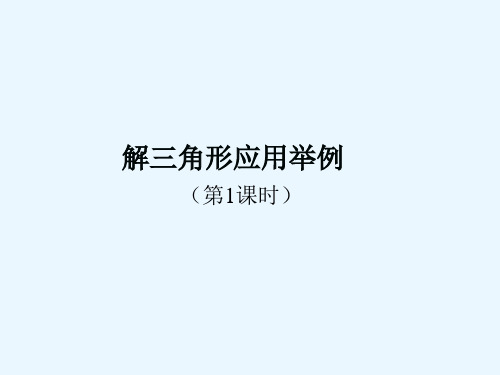 解三角形应用举例

（第1课时）